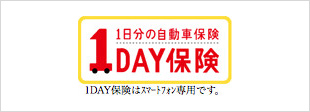 1日分の自動車保険

1DAY保険

1DAY保険はスマートフォン専用です。